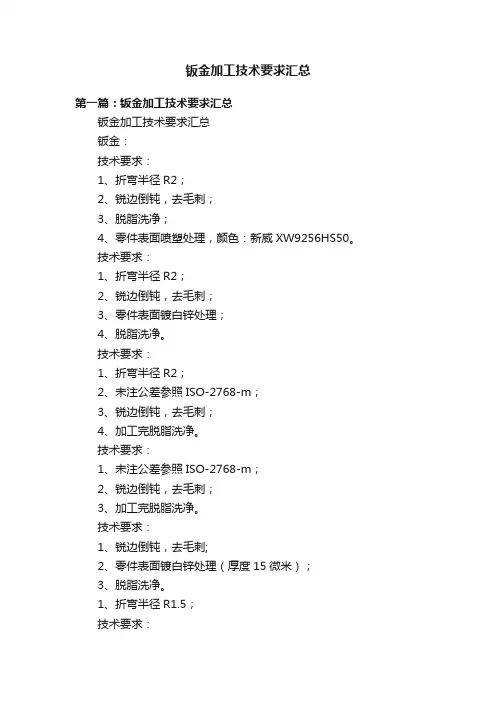 钣金加工技术要求汇总

第一篇：钣金加工技术要求汇总

钣金加工技术要求汇总

钣金：

技术要求：

1、折弯半径 R2；

2、锐边倒钝，去毛刺；

3、脱脂洗净；

4、零件表面喷塑处理，颜色：新威 XW9256HS50。

技术要求：

1、折弯半径 R2；

2、锐边倒钝，去毛刺；

3、零件表面镀白锌处理；

4、脱脂洗净。

技术要求：

1、折弯半径 R2；

2、未注公差参照 ISO-2768-m；

3、锐边倒钝，去毛刺；

4、加工完脱脂洗净。

技术要求：

1、未注公差参照 ISO-2768-m；

2、锐边倒钝，去毛刺；

3、加工完脱脂洗净。

技术要求：

1、锐边倒钝，去毛刺;

2、零件表面镀白锌处理（厚度 15 微米）；

3、脱脂洗净。

1、折弯半径 R1.5；

技术要求：